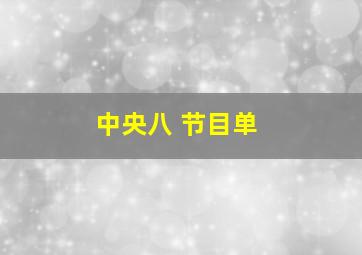 中央八 节目单